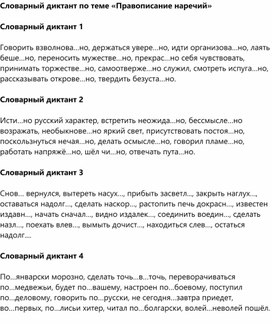 Словарный диктант по теме «Правописание наречий»

Словарный диктант 1

Говорить взволнова...но, держаться увере...но, идти организова...но, лаять беше...но, переносить мужестве...но, прекрас...но себя чувствовать, принимать торжестве...но, самоотверже...но служил, смотреть испуга...но, рассказывать открове...но, твердить безуста...но.

Словарный диктант 2

Исти...но русский характер, встретить неожида...но, бессмысле...но возражать, необыкнове...но яркий свет, присутствовать постоя...но, поскользнуться нечая...но, делать осмысле...но, говорил пламе...но, работать напряжё...но, шёл чи...но, отвечать пута...но.

Словарный диктант 3

Снов... вернулся, вытереть насух..., прибыть засветл..., закрыть наглух..., оставаться надолг..., сделать наскор..., растопить печь докрасн..., известен издавн..., начать сначал..., видно издалек..., соединить воедин..., сделать назл..., поехать влев..., вымыть дочист..., находиться слев..., остаться надолг....

Словарный диктант 4

По...январски морозно, сделать точь...в...точь, переворачиваться по...медвежьи, будет по...вашему, настроен по...боевому, поступил по...деловому, говорить по...русски, не сегодня...завтра приедет, во...первых, по...лисьи хитер, читал по...болгарски, волей...неволей пошёл.